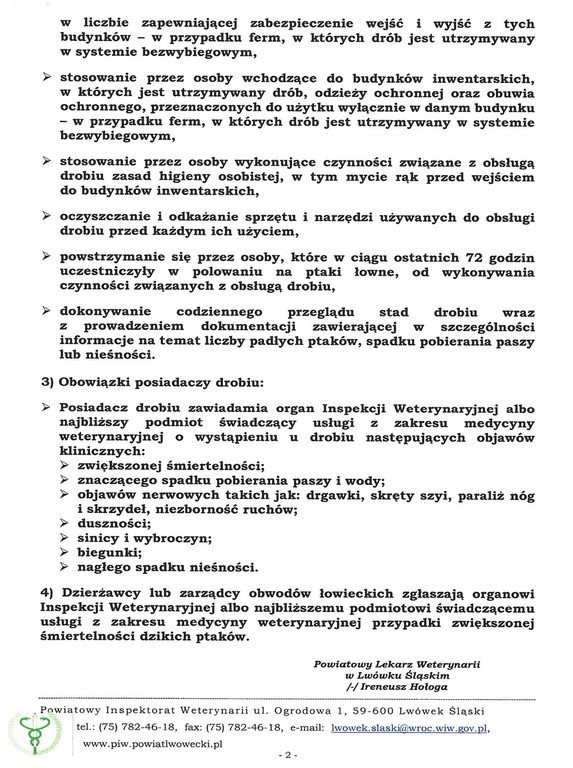 w liczbie zapewniającej zabezpieczenie wejść i wyjść z tych budynków – w przypadku ferm, w których drób jest utrzymywany w systemie bezwybiegowym,

➢ stosowanie przez osoby wchodzące do budynków inwentarskich, w których jest utrzymywany drób, odzieży ochronnej oraz obuwia ochronnego, przeznaczonych do użytku wyłącznie w danym budynku – w przypadku ferm, w których drób jest utrzymywany w systemie bezwybiegowym,

➢ stosowanie przez osoby wykonujące czynności związane z obsługą drobiu zasad higieny osobistej, w tym mycie rąk przed wejściem do budynków inwentarskich,

➢ oczyszczanie i odkażanie sprzętu i narzędzi używanych do obsługi drobiu przed każdym ich użyciem,

➢ powstrzymanie się przez osoby, które w ciągu ostatnich 72 godzin uczestniczyły w polowaniu na ptaki łowne, od wykonywania czynności związanych z obsługą drobiu,

➢ dokonywanie codziennego przeglądu stad drobiu wraz z prowadzeniem dokumentacji zawierającej w szczególności informacje na temat liczby padłych ptaków, spadku pobierania paszy lub nieśności.

3) Obowiązki posiadaczy drobiu:

➢ Posiadacz drobiu zawiadamia organ Inspekcji Weterynaryjnej albo najbliższy podmiot świadczący usługi z zakresu medycyny weterynaryjnej o wystąpieniu u drobiu następujących objawów klinicznych:
➢ zwiększonej śmiertelności;
➢ znaczącego spadku pobierania paszy i wody;
➢ objawów nerwowych takich jak: drgawki, skręty szyi, paraliż nóg i skrzydeł, niezborność ruchów;
➢ duszności;
➢ sinicy i wybroczyn;
➢ biegunki;
➢ nagłego spadku nieśności.

4) Dzierżawcy lub zarządcy obwodów łowieckich zgłaszają organowi Inspekcji Weterynaryjnej albo najbliższemu podmiotowi świadczącemu usługi z zakresu medycyny weterynaryjnej przypadki zwiększonej śmiertelności dzikich ptaków.

Powiatowy Lekarz Weterynarii
w Lwówku Śląskim
/-/ Ireneusz Hołoga

Powiatowy Inspektorat Weterynarii ul. Ogrodowa 1, 59-600 Lwówek Śląski
tel.: (75) 782-46-18, fax: (75) 782-46-18, e-mail: lwowek.slaski@wroc.wiw.gov.pl,
www.piw.powiatlwowecki.pl

- 2 -